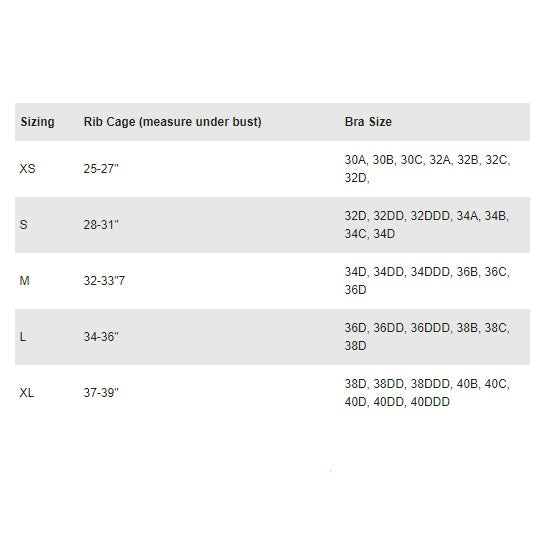 | Sizing | Rib Cage (measure under bust) | Bra Size |
|---|---|---|
| XS | 25-27" | 30A, 30B, 30C, 32A, 32B, 32C, 32D, |
| S | 28-31" | 32D, 32DD, 32DDD, 34A, 34B, 34C, 34D |
| M | 32-33"7 | 34D, 34DD, 34DDD, 36B, 36C, 36D |
| L | 34-36" | 36D, 36DD, 36DDD, 38B, 38C, 38D |
| XL | 37-39" | 38D, 38DD, 38DDD, 40B, 40C, 40D, 40DD, 40DDD |